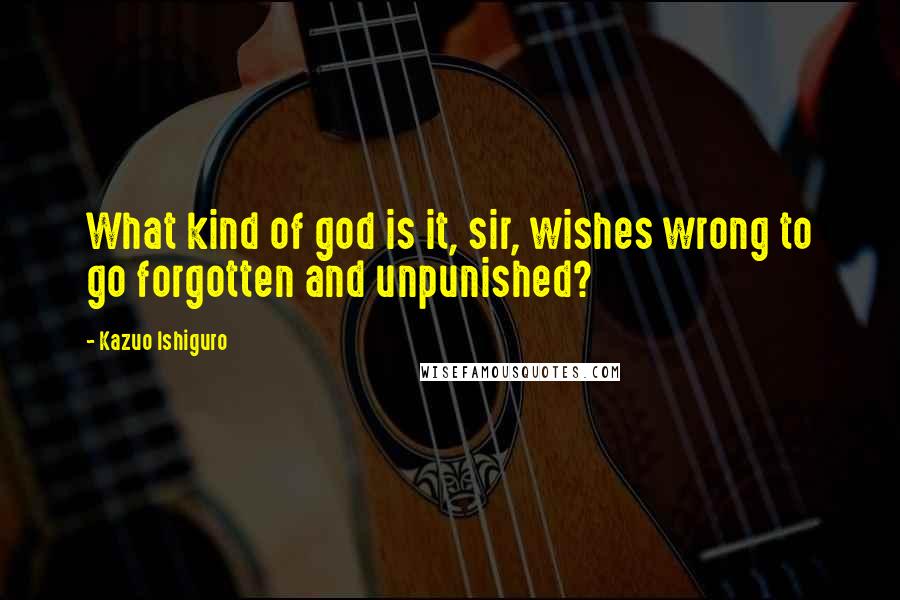 What kind of god is it, sir, wishes wrong to go forgotten and unpunished?

- Kazuo Ishiguro

WISEFAMOUSQUOTES.COM